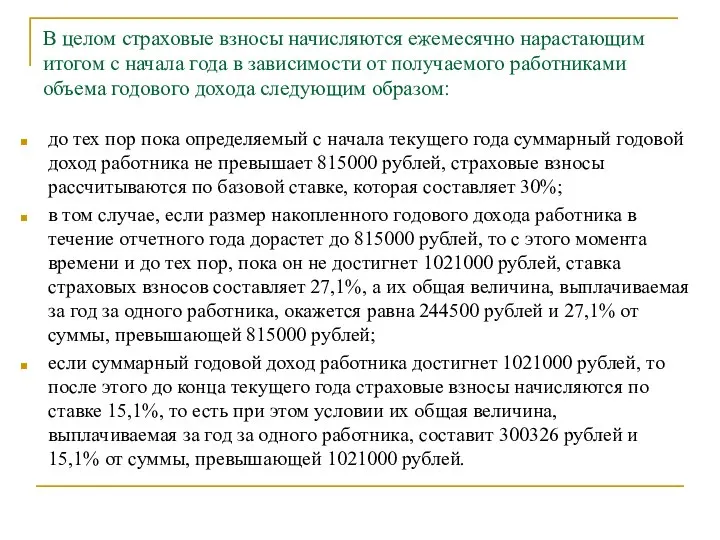 В целом страховые взносы начисляются ежемесячно нарастающим итогом с начала года в зависимости от получаемого работниками объема годового дохода следующим образом:

до тех пор пока определяемый с начала текущего года суммарный годовой доход работника не превышает 815000 рублей, страховые взносы рассчитываются по базовой ставке, которая составляет 30%;

в том случае, если размер накопленного годового дохода работника в течение отчетного года дорастет до 815000 рублей, то с этого момента времени и до тех пор, пока он не достигнет 1021000 рублей, ставка страховых взносов составляет 27,1%, а их общая величина, выплачиваемая за год за одного работника, окажется равна 244500 рублей и 27,1% от суммы, превышающей 815000 рублей;

если суммарный годовой доход работника достигнет 1021000 рублей, то после этого до конца текущего года страховые взносы начисляются по ставке 15,1%, то есть при этом условии их общая величина, выплачиваемая за год за одного работника, составит 300326 рублей и 15,1% от суммы, превышающей 1021000 рублей.